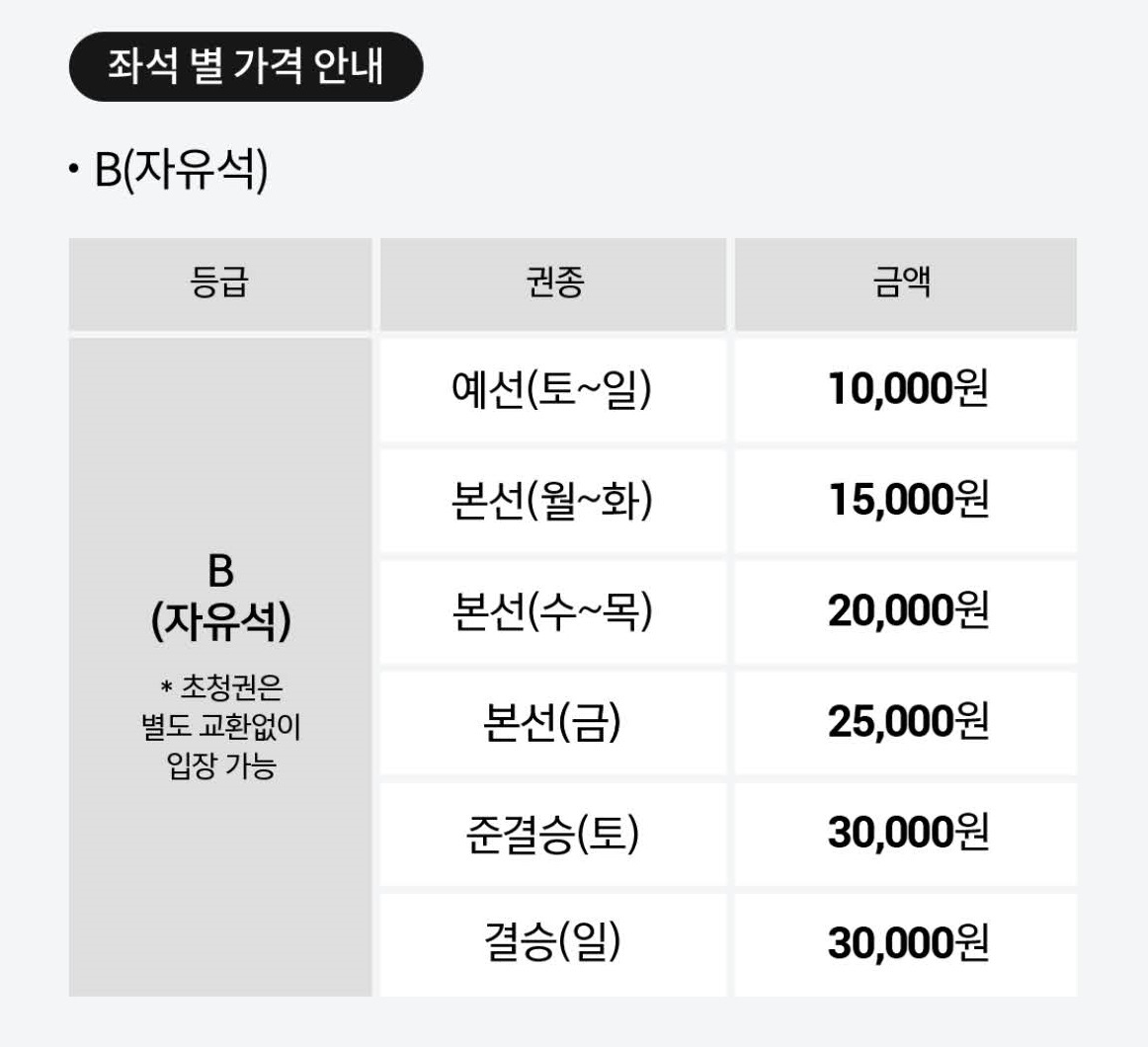 좌석 별 가격 안내

• B(자유석)

| 등급 | 권종 | 금액 |
|---|---|---|
| B (자유석) * 초청권은 별도 교환없이 입장 가능 | 예선(토~일) | 10,000원 |
| | 본선(월~화) | 15,000원 |
| | 본선(수~목) | 20,000원 |
| | 본선(금) | 25,000원 |
| | 준결승(토) | 30,000원 |
| | 결승(일) | 30,000원 |